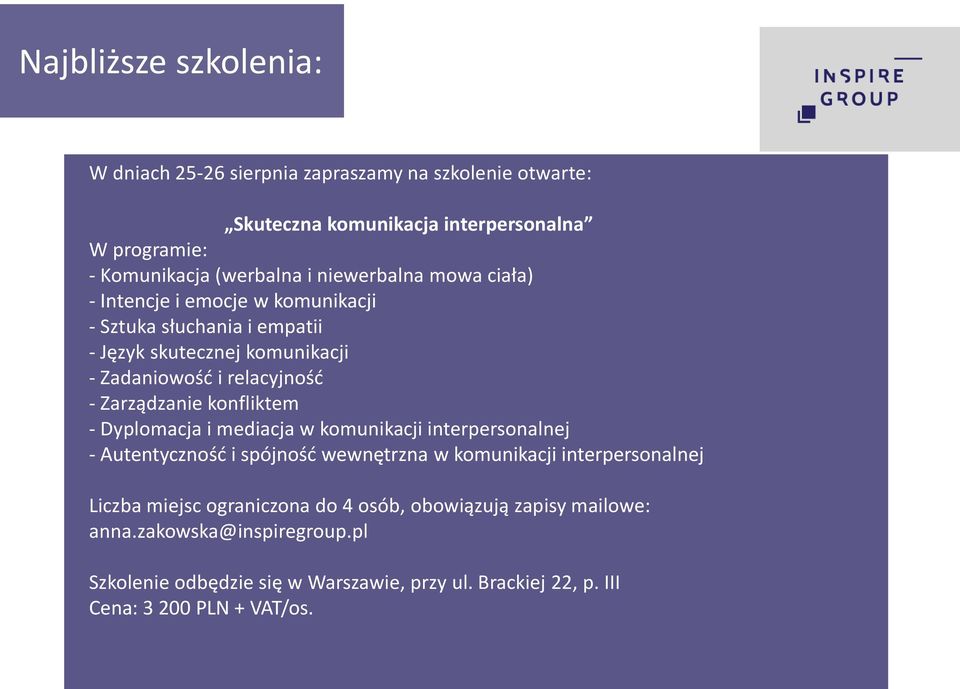 Najbliższe szkolenia:

INSPIRE GROUP

W dniach 25-26 sierpnia zapraszamy na szkolenie otwarte:

„Skuteczna komunikacja interpersonalna”
W programie:
- Komunikacja (werbalna i niewerbalna mowa ciała)
- Intencje i emocje w komunikacji
- Sztuka słuchania i empatii
- Język skutecznej komunikacji
- Zadaniowość i relacyjność
- Zarządzanie konfliktem
- Dyplomacja i mediacja w komunikacji interpersonalnej
- Autentyczność i spójność wewnętrzna w komunikacji interpersonalnej

Liczba miejsc ograniczona do 4 osób, obowiązują zapisy mailowe: anna.zakowska@inspiregroup.pl

Szkolenie odbędzie się w Warszawie, przy ul. Brackiej 22, p. III
Cena: 3 200 PLN + VAT/os.